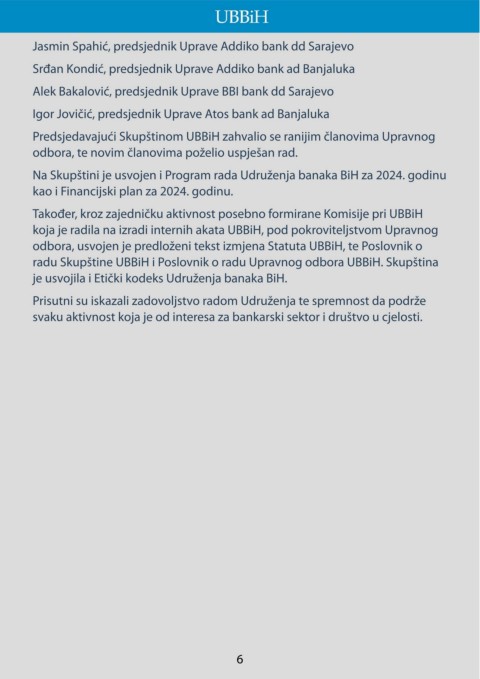 UBBiH

Jasmin Spahić, predsjednik Uprave Addiko bank dd Sarajevo

Srđan Kondić, predsjednik Uprave Addiko bank ad Banjaluka

Alek Bakalović, predsjednik Uprave BBI bank dd Sarajevo

Igor Jovičić, predsjednik Uprave Atos bank ad Banjaluka

Predsjedavajući Skupštinom UBBiH zahvalio se ranijim članovima Upravnog odbora, te novim članovima poželio uspješan rad.

Na Skupštini je usvojen i Program rada Udruženja banaka BiH za 2024. godinu kao i Financijski plan za 2024. godinu.

Također, kroz zajedničku aktivnost posebno formirane Komisije pri UBBiH koja je radila na izradi internih akata UBBiH, pod pokroviteljstvom Upravnog odbora, usvojen je predloženi tekst izmjena Statuta UBBiH, te Poslovnik o radu Skupštine UBBiH i Poslovnik o radu Upravnog odbora UBBiH. Skupština je usvojila i Etički kodeks Udruženja banaka BiH.

Prisutni su iskazali zadovoljstvo radom Udruženja te spremnost da podrže svaku aktivnost koja je od interesa za bankarski sektor i društvo u cjelosti.

6